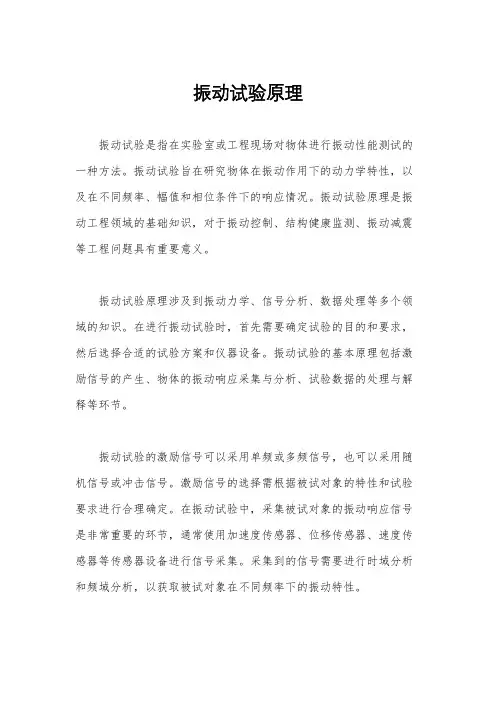 振动试验原理

振动试验是指在实验室或工程现场对物体进行振动性能测试的一种方法。振动试验旨在研究物体在振动作用下的动力学特性，以及在不同频率、幅值和相位条件下的响应情况。振动试验原理是振动工程领域的基础知识，对于振动控制、结构健康监测、振动减震等工程问题具有重要意义。

振动试验原理涉及到振动力学、信号分析、数据处理等多个领域的知识。在进行振动试验时，首先需要确定试验的目的和要求，然后选择合适的试验方案和仪器设备。振动试验的基本原理包括激励信号的产生、物体的振动响应采集与分析、试验数据的处理与解释等环节。

振动试验的激励信号可以采用单频或多频信号，也可以采用随机信号或冲击信号。激励信号的选择需根据被试对象的特性和试验要求进行合理确定。在振动试验中，采集被试对象的振动响应信号是非常重要的环节，通常使用加速度传感器、位移传感器、速度传感器等传感器设备进行信号采集。采集到的信号需要进行时域分析和频域分析，以获取被试对象在不同频率下的振动特性。